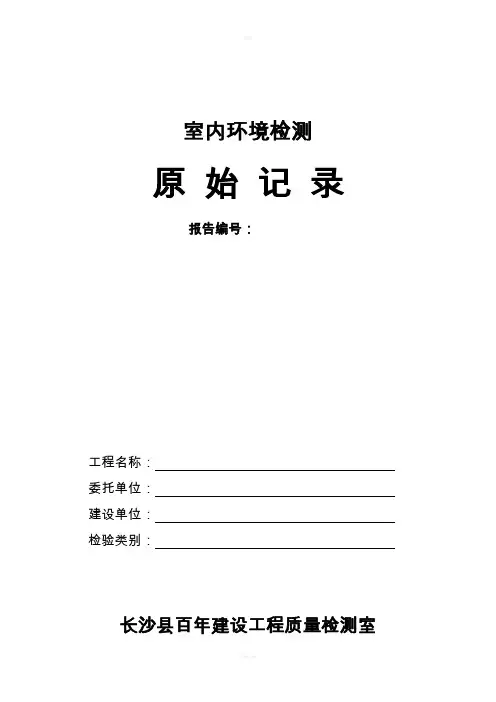 室内环境检测

原 始 记 录

报告编号：

工程名称：____

委托单位：____

建设单位：____

检验类别：____

长沙县百年建设工程质量检测室